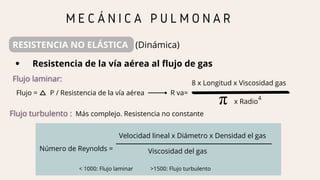 MECÁNICA PULMONAR

RESISTENCIA NO ELÁSTICA (Dinámica)

• Resistencia de la vía aérea al flujo de gas

Flujo laminar:

Flujo = $\Delta$ P / Resistencia de la vía aérea ⟶ R va= $\frac{8 \times \text{Longitud} \times \text{Viscosidad gas}}{\pi \times \text{Radio}^4}$

Flujo turbulento : Más complejo. Resistencia no constante

Número de Reynolds = $\frac{\text{Velocidad lineal} \times \text{Diámetro} \times \text{Densidad el gas}}{\text{Viscosidad del gas}}$

< 1000: Flujo laminar >1500: Flujo turbulento